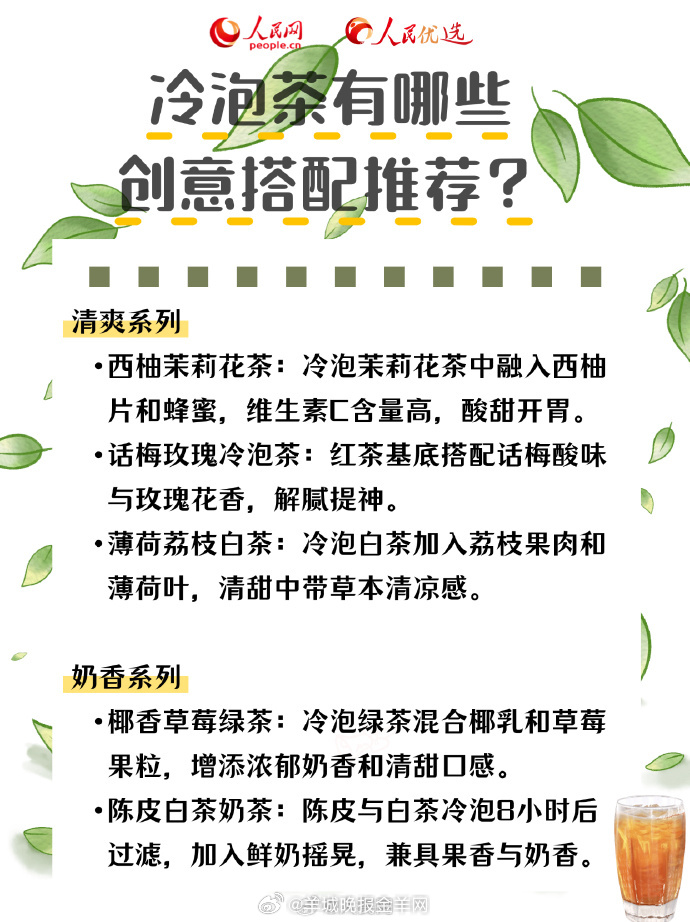 人民网 people.cn 人民优选

冷泡茶有哪些创意搭配推荐？

清爽系列

•西柚茉莉花茶：冷泡茉莉花茶中融入西柚片和蜂蜜，维生素C含量高，酸甜开胃。

•话梅玫瑰冷泡茶：红茶基底搭配话梅酸味与玫瑰花香，解腻提神。

•薄荷荔枝白茶：冷泡白茶加入荔枝果肉和薄荷叶，清甜中带草本清凉感。

奶香系列

•椰香草莓绿茶：冷泡绿茶混合椰乳和草莓果粒，增添浓郁奶香和清甜口感。

•陈皮白茶奶茶：陈皮与白茶冷泡8小时后过滤，加入鲜奶摇晃，兼具果香与奶香。

@羊城晚报金羊网